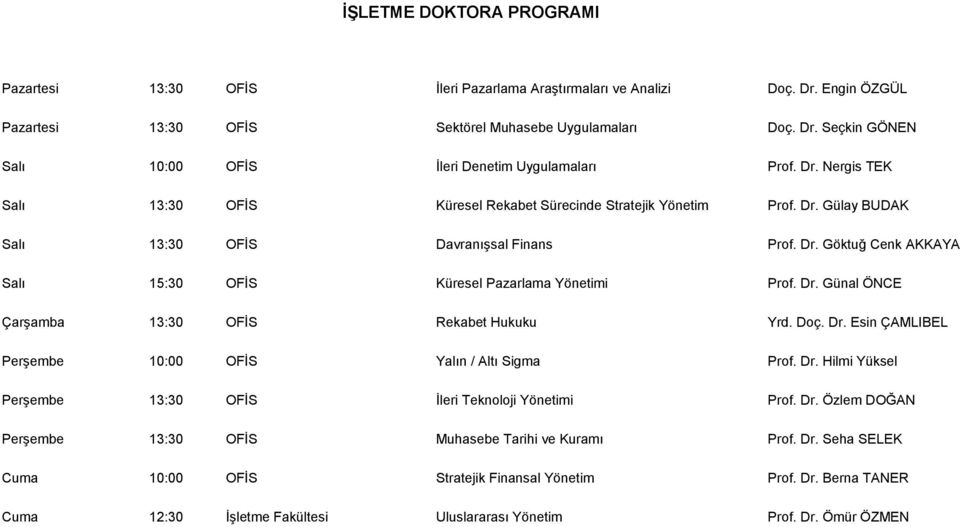 İŞLETME DOKTORA PROGRAMI

| | | | | |
|---|---|---|---|---|
| Pazartesi | 13:30 | OFİS | İleri Pazarlama Araştırmaları ve Analizi | Doç. Dr. Engin ÖZGÜL |
| Pazartesi | 13:30 | OFİS | Sektörel Muhasebe Uygulamaları | Doç. Dr. Seçkin GÖNEN |
| Salı | 10:00 | OFİS | İleri Denetim Uygulamaları | Prof. Dr. Nergis TEK |
| Salı | 13:30 | OFİS | Küresel Rekabet Sürecinde Stratejik Yönetim | Prof. Dr. Gülay BUDAK |
| Salı | 13:30 | OFİS | Davranışsal Finans | Prof. Dr. Göktuğ Cenk AKKAYA |
| Salı | 15:30 | OFİS | Küresel Pazarlama Yönetimi | Prof. Dr. Günal ÖNCE |
| Çarşamba | 13:30 | OFİS | Rekabet Hukuku | Yrd. Doç. Dr. Esin ÇAMLIBEL |
| Perşembe | 10:00 | OFİS | Yalın / Altı Sigma | Prof. Dr. Hilmi Yüksel |
| Perşembe | 13:30 | OFİS | İleri Teknoloji Yönetimi | Prof. Dr. Özlem DOĞAN |
| Perşembe | 13:30 | OFİS | Muhasebe Tarihi ve Kuramı | Prof. Dr. Seha SELEK |
| Cuma | 10:00 | OFİS | Stratejik Finansal Yönetim | Prof. Dr. Berna TANER |
| Cuma | 12:30 | İşletme Fakültesi | Uluslararası Yönetim | Prof. Dr. Ömür ÖZMEN |